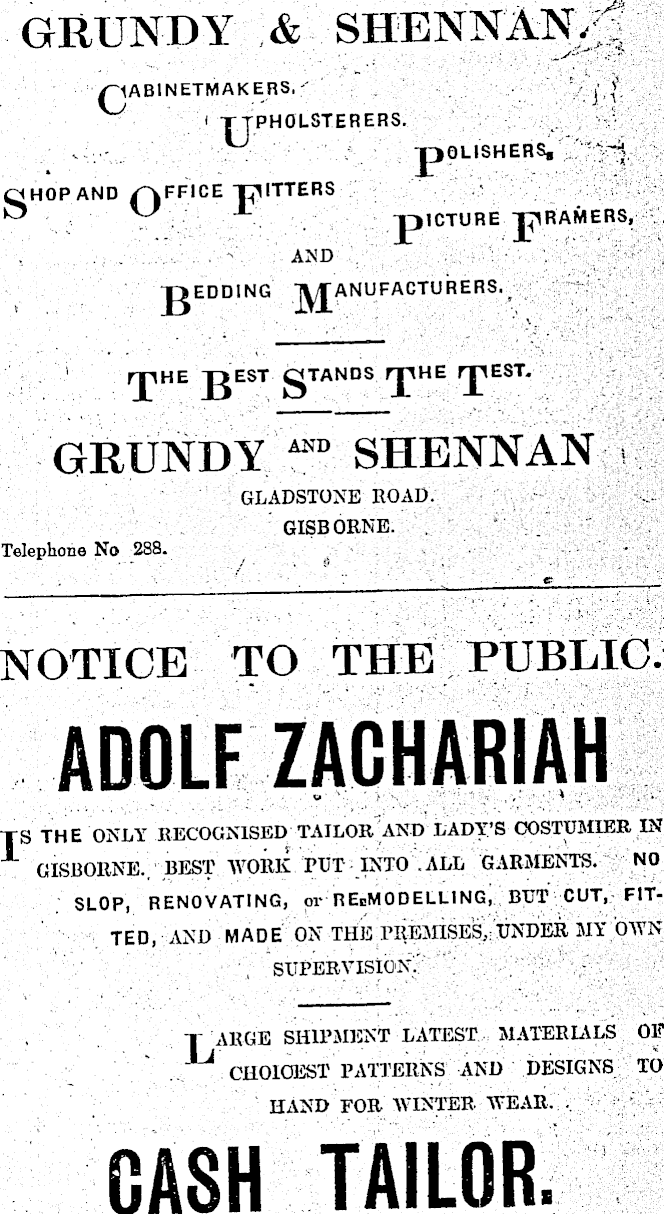 GRUNDY & SHENNAN.

CABINETMAKERS,

UPHOLSTERERS.

POLISHERS,

SHOP AND OFFICE FITTERS

PICTURE FRAMERS,

AND

BEDDING MANUFACTURERS.

THE BEST STANDS THE TEST.

GRUNDY AND SHENNAN

GLADSTONE ROAD.
GISBORNE.

Telephone No 288.

NOTICE TO THE PUBLIC.

ADOLF ZACHARIAH

IS THE ONLY RECOGNISED TAILOR AND LADY'S COSTUMIER IN GISBORNE. BEST WORK PUT INTO ALL GARMENTS. NO SLOP, RENOVATING, or RE-MODELLING, BUT CUT, FITTED, AND MADE ON THE PREMISES, UNDER MY OWN SUPERVISION.

LARGE SHIPMENT LATEST MATERIALS OF CHOICEST PATTERNS AND DESIGNS TO HAND FOR WINTER WEAR.

CASH TAILOR.